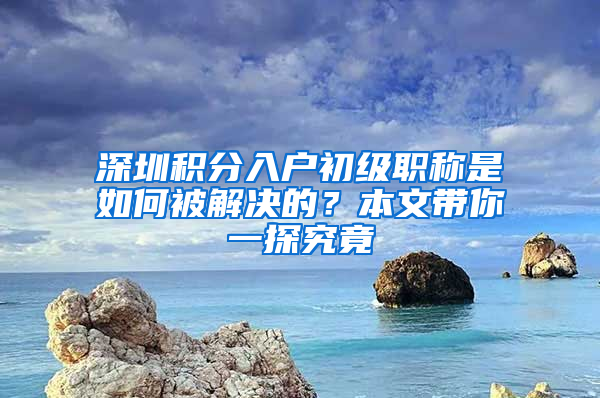 深圳积分入户初级职称是如何被解决的？本文带你一探究竟